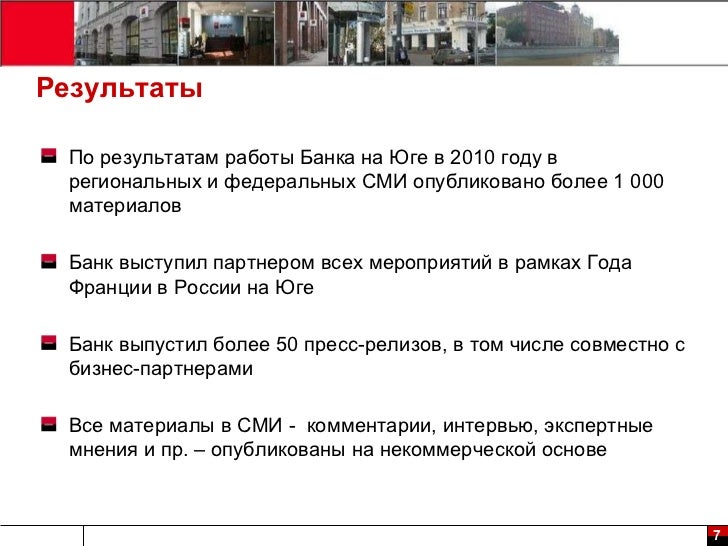 Результаты

• По результатам работы Банка на Юге в 2010 году в региональных и федеральных СМИ опубликовано более 1 000 материалов

• Банк выступил партнером всех мероприятий в рамках Года Франции в России на Юге

• Банк выпустил более 50 пресс-релизов, в том числе совместно с бизнес-партнерами

• Все материалы в СМИ - комментарии, интервью, экспертные мнения и пр. – опубликованы на некоммерческой основе

7